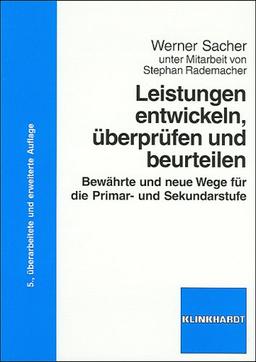 5., überarbeitete und erweiterte Auflage

Werner Sacher
unter Mitarbeit von
Stephan Rademacher

Leistungen entwickeln, überprüfen und beurteilen

Bewährte und neue Wege für die Primar- und Sekundarstufe

KLINKHARDT